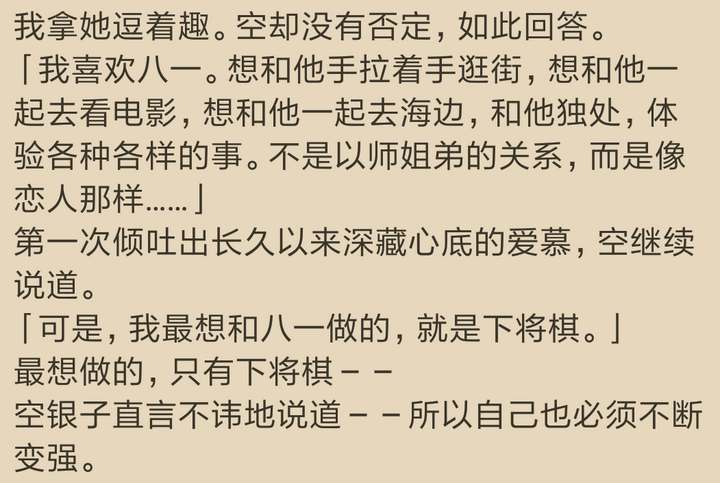 我拿她逗着趣。空却没有否定，如此回答。
「我喜欢八一。想和他手拉着手逛街，想和他一起去看电影，想和他一起去海边，和他独处，体验各种各样的事。不是以师姐弟的关系，而是像恋人那样……」
第一次倾吐出长久以来深藏心底的爱慕，空继续说道。
「可是，我最想和八一做的，就是下将棋。」
最想做的，只有下将棋－－
空银子直言不讳地说道－－所以自己也必须不断变强。